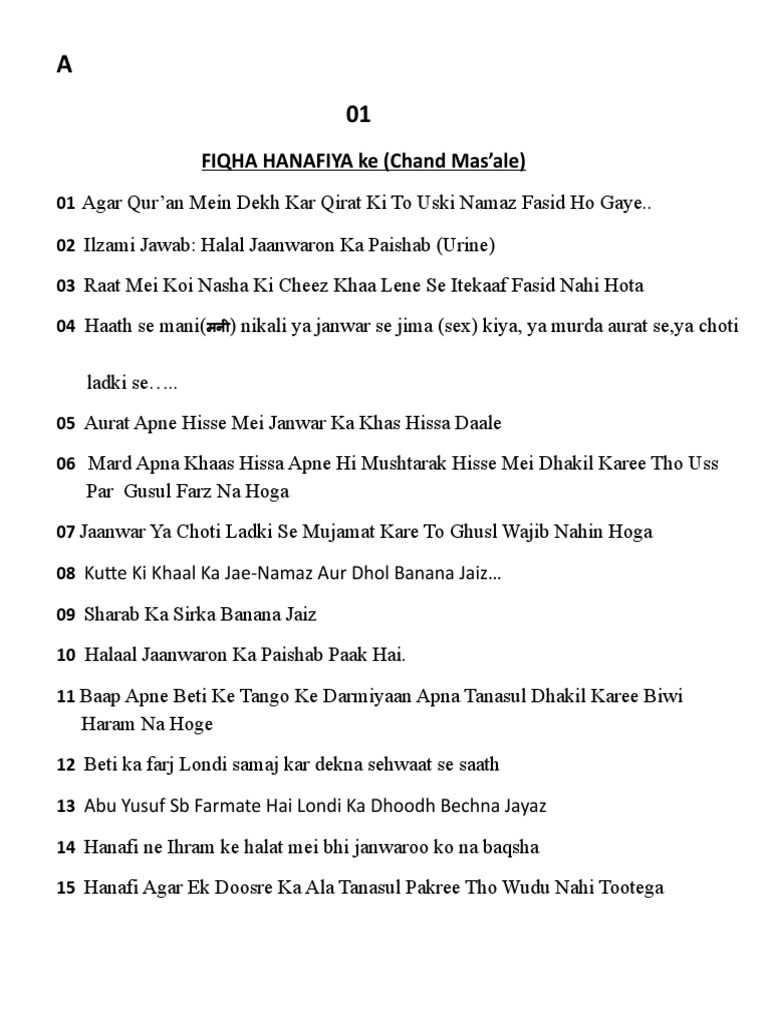 A

01

FIQHA HANAFIYA ke (Chand Mas'ale)

01 Agar Qur'an Mein Dekh Kar Qirat Ki To Uski Namaz Fasid Ho Gaye..

02 Ilzami Jawab: Halal Jaanwaron Ka Paishab (Urine)

03 Raat Mei Koi Nasha Ki Cheez Khaa Lene Se Itekaaf Fasid Nahi Hota

04 Haath se mani(मनी) nikali ya janwar se jima (sex) kiya, ya murda aurat se,ya choti

ladki se…..

05 Aurat Apne Hisse Mei Janwar Ka Khas Hissa Daale

06 Mard Apna Khaas Hissa Apne Hi Mushtarak Hisse Mei Dhakil Karee Tho Uss Par Gusul Farz Na Hoga

07 Jaanwar Ya Choti Ladki Se Mujamat Kare To Ghusl Wajib Nahin Hoga

08 Kutte Ki Khaal Ka Jae-Namaz Aur Dhol Banana Jaiz…

09 Sharab Ka Sirka Banana Jaiz

10 Halaal Jaanwaron Ka Paishab Paak Hai.

11 Baap Apne Beti Ke Tango Ke Darmiyaan Apna Tanasul Dhakil Karee Biwi Haram Na Hoge

12 Beti ka farj Londi samaj kar dekna sehwaat se saath

13 Abu Yusuf Sb Farmate Hai Londi Ka Dhoodh Bechna Jayaz

14 Hanafi ne Ihram ke halat mei bhi janwaroo ko na baqsha

15 Hanafi Agar Ek Doosre Ka Ala Tanasul Pakree Tho Wudu Nahi Tootega